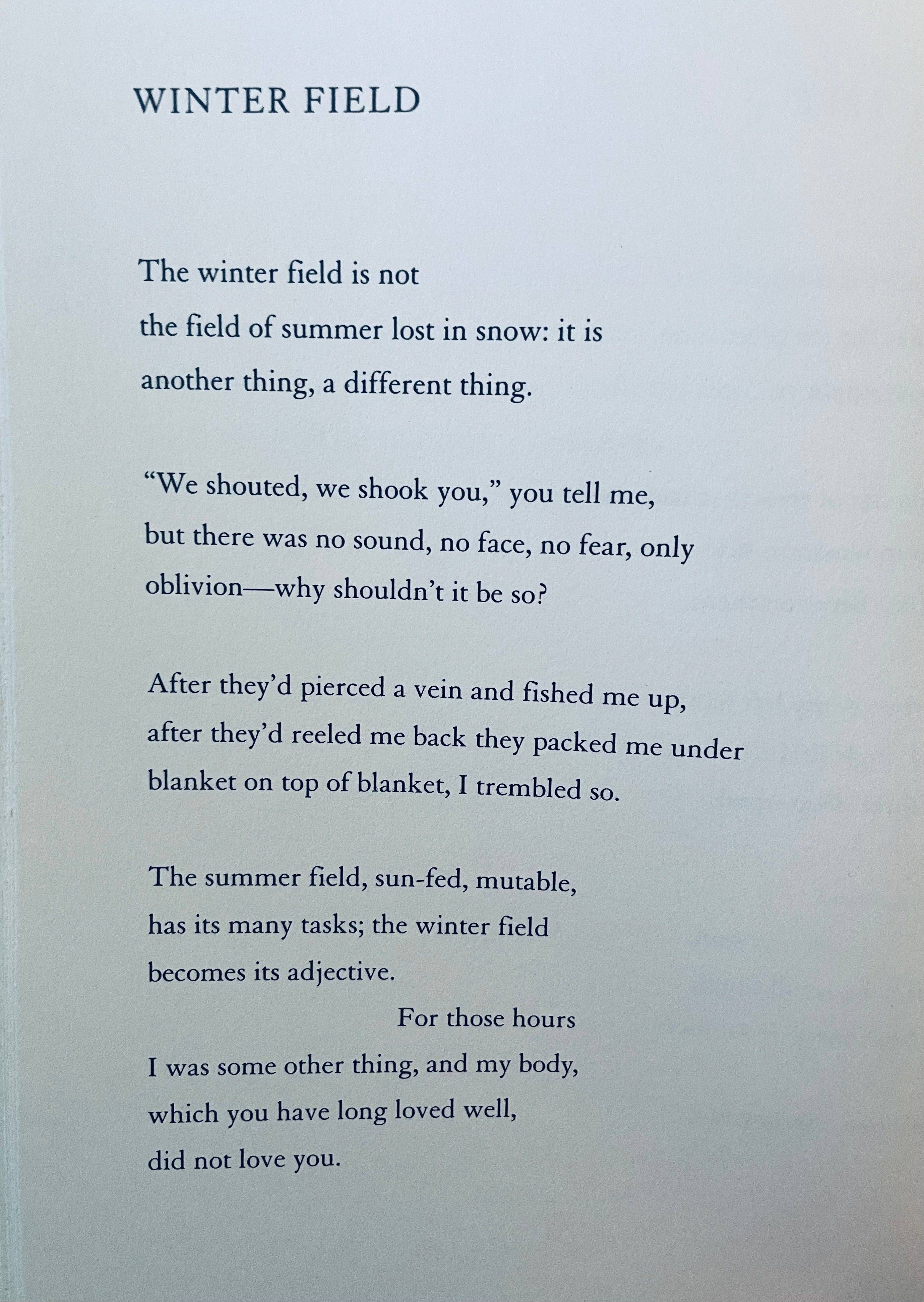 WINTER FIELD

The winter field is not
the field of summer lost in snow: it is
another thing, a different thing.

"We shouted, we shook you," you tell me,
but there was no sound, no face, no fear, only
oblivion—why shouldn't it be so?

After they'd pierced a vein and fished me up,
after they'd reeled me back they packed me under
blanket on top of blanket, I trembled so.

The summer field, sun-fed, mutable,
has its many tasks; the winter field
becomes its adjective.
For those hours
I was some other thing, and my body,
which you have long loved well,
did not love you.